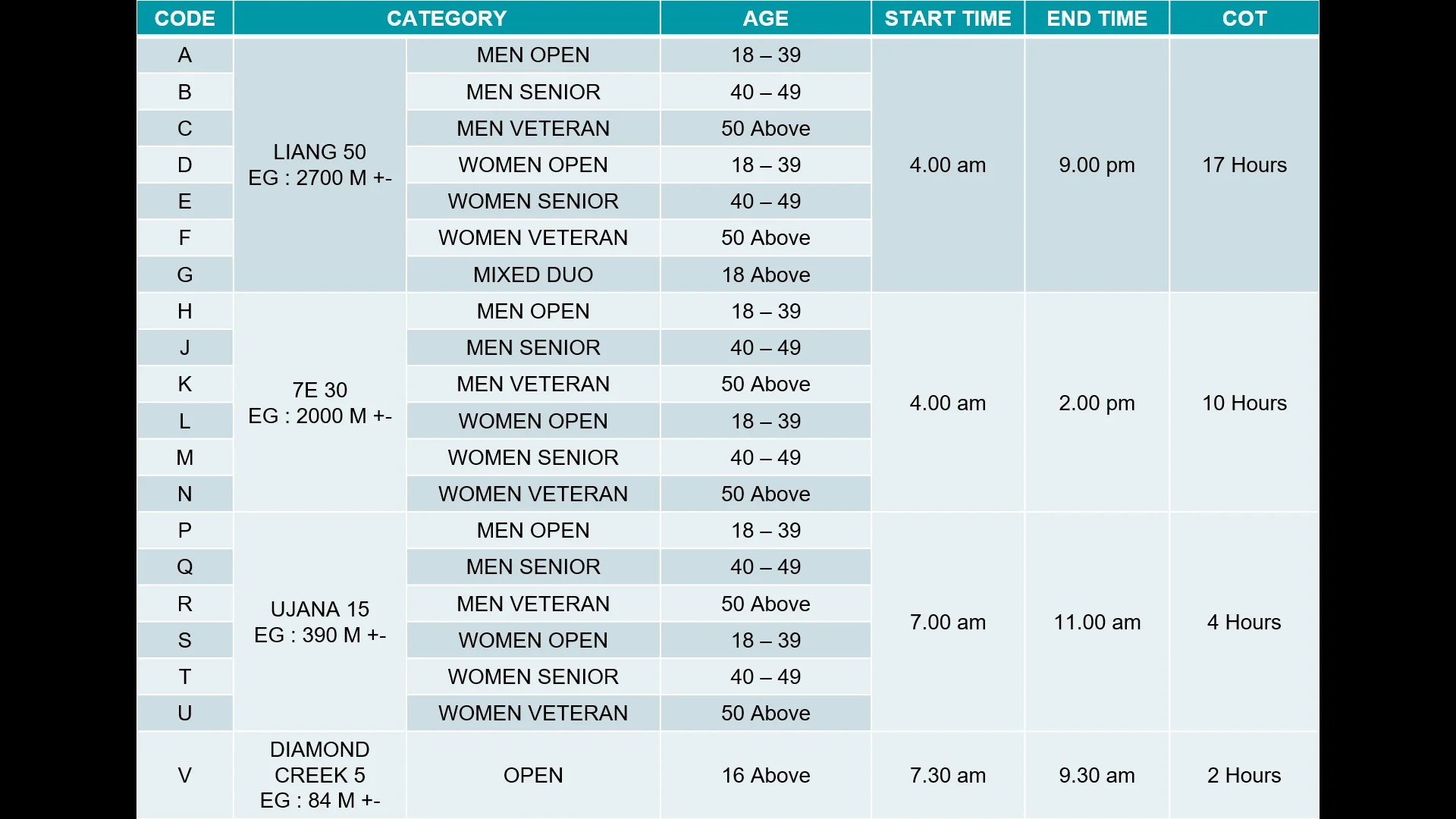 | CODE | CATEGORY | | AGE | START TIME | END TIME | COT |
|---|---|---|---|---|---|---|
| A | LIANG 50 EG : 2700 M +- | MEN OPEN | 18 – 39 | 4.00 am | 9.00 pm | 17 Hours |
| B | | MEN SENIOR | 40 – 49 | | | |
| C | | MEN VETERAN | 50 Above | | | |
| D | | WOMEN OPEN | 18 – 39 | | | |
| E | | WOMEN SENIOR | 40 – 49 | | | |
| F | | WOMEN VETERAN | 50 Above | | | |
| G | | MIXED DUO | 18 Above | | | |
| H | 7E 30 EG : 2000 M +- | MEN OPEN | 18 – 39 | 4.00 am | 2.00 pm | 10 Hours |
| J | | MEN SENIOR | 40 – 49 | | | |
| K | | MEN VETERAN | 50 Above | | | |
| L | | WOMEN OPEN | 18 – 39 | | | |
| M | | WOMEN SENIOR | 40 – 49 | | | |
| N | | WOMEN VETERAN | 50 Above | | | |
| P | UJANA 15 EG : 390 M +- | MEN OPEN | 18 – 39 | 7.00 am | 11.00 am | 4 Hours |
| Q | | MEN SENIOR | 40 – 49 | | | |
| R | | MEN VETERAN | 50 Above | | | |
| S | | WOMEN OPEN | 18 – 39 | | | |
| T | | WOMEN SENIOR | 40 – 49 | | | |
| U | | WOMEN VETERAN | 50 Above | | | |
| V | DIAMOND CREEK 5 EG : 84 M +- | OPEN | 16 Above | 7.30 am | 9.30 am | 2 Hours |